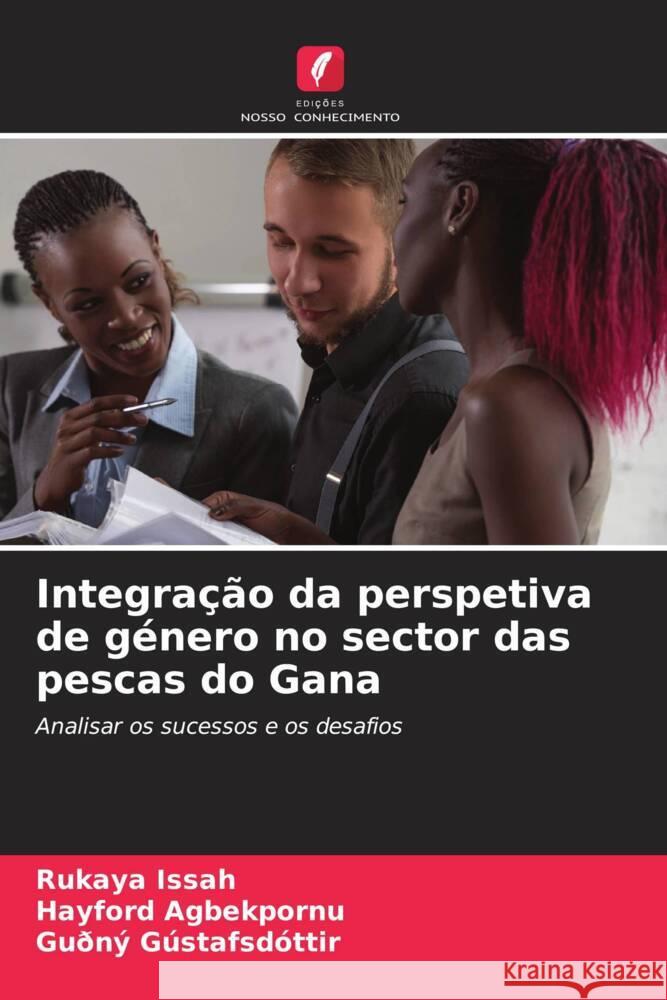 EDIÇÕES
NOSSO CONHECIMENTO

Integração da perspetiva de género no sector das pescas do Gana

Analisar os sucessos e os desafios

Rukaya Issah
Hayford Agbekpornu
Guðný Gústafsdóttir